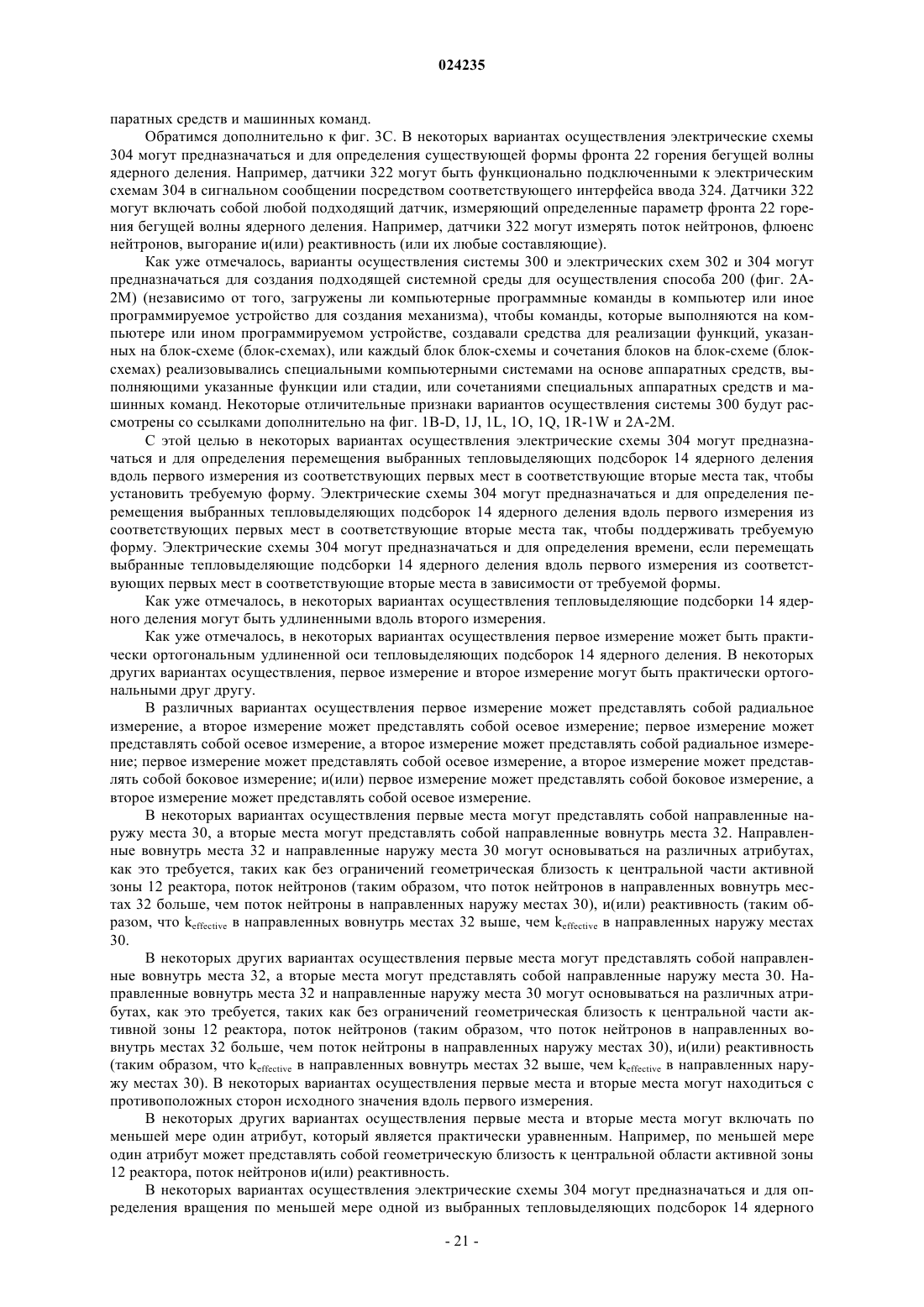 024235

паратных средств и машинных команд.

Обратимся дополнительно к фиг. 3C. В некоторых вариантах осуществления электрические схемы 304 могут предназначаться и для определения существующей формы фронта 22 горения бегущей волны ядерного деления. Например, датчики 322 могут быть функционально подключенными к электрическим схемам 304 в сигнальном сообщении посредством соответствующего интерфейса ввода 324. Датчики 322 могут включать собой любой подходящий датчик, измеряющий определенные параметр фронта 22 горения бегущей волны ядерного деления. Например, датчики 322 могут измерять поток нейтронов, флюенс нейтронов, выгорание и(или) реактивность (или их любые составляющие).

Как уже отмечалось, варианты осуществления системы 300 и электрических схем 302 и 304 могут предназначаться для создания подходящей системной среды для осуществления способа 200 (фиг. 2A-2M) (независимо от того, загружены ли компьютерные программные команды в компьютер или иное программируемое устройство для создания механизма), чтобы команды, которые выполняются на компьютере или ином программируемом устройстве, создавали средства для реализации функций, указанных на блок-схеме (блок-схемах), или каждый блок блок-схемы и сочетания блоков на блок-схеме (блок-схемах) реализовывались специальными компьютерными системами на основе аппаратных средств, выполняющими указанные функции или стадии, или сочетаниями специальных аппаратных средств и машинных команд. Некоторые отличительные признаки вариантов осуществления системы 300 будут рассмотрены со ссылками дополнительно на фиг. 1B-D, 1J, 1L, 1O, 1Q, 1R-1W и 2A-2M.

С этой целью в некоторых вариантах осуществления электрические схемы 304 могут предназначаться и для определения перемещения выбранных тепловыделяющих подсборок 14 ядерного деления вдоль первого измерения из соответствующих первых мест в соответствующие вторые места так, чтобы установить требуемую форму. Электрические схемы 304 могут предназначаться и для определения перемещения выбранных тепловыделяющих подсборок 14 ядерного деления вдоль первого измерения из соответствующих первых мест в соответствующие вторые места так, чтобы поддерживать требуемую форму. Электрические схемы 304 могут предназначаться и для определения времени, если перемещать выбранные тепловыделяющие подсборки 14 ядерного деления вдоль первого измерения из соответствующих первых мест в соответствующие вторые места в зависимости от требуемой формы.

Как уже отмечалось, в некоторых вариантах осуществления тепловыделяющие подсборки 14 ядерного деления могут быть удлиненными вдоль второго измерения.

Как уже отмечалось, в некоторых вариантах осуществления первое измерение может быть практически ортогональным удлиненной оси тепловыделяющих подсборок 14 ядерного деления. В некоторых других вариантах осуществления, первое измерение и второе измерение могут быть практически ортогональными друг другу.

В различных вариантах осуществления первое измерение может представлять собой радиальное измерение, а второе измерение может представлять собой осевое измерение; первое измерение может представлять собой осевое измерение, а второе измерение может представлять собой радиальное измерение; первое измерение может представлять собой осевое измерение, а второе измерение может представлять собой боковое измерение; и(или) первое измерение может представлять собой боковое измерение, а второе измерение может представлять собой осевое измерение.

В некоторых вариантах осуществления первые места могут представлять собой направленные наружу места 30, а вторые места могут представлять собой направленные вовнутрь места 32. Направленные вовнутрь места 32 и направленные наружу места 30 могут основываться на различных атрибутах, как это требуется, таких как без ограничений геометрическая близость к центральной части активной зоны 12 реактора, поток нейтронов (таким образом, что поток нейтронов в направленных вовнутрь местах 32 больше, чем поток нейтроны в направленных наружу местах 30), и(или) реактивность (таким образом, что $k_{effective}$ в направленных вовнутрь местах 32 выше, чем $k_{effective}$ в направленных наружу местах 30.

В некоторых других вариантах осуществления первые места могут представлять собой направленные вовнутрь места 32, а вторые места могут представлять собой направленные наружу места 30. Направленные вовнутрь места 32 и направленные наружу места 30 могут основываться на различных атрибутах, как это требуется, таких как без ограничений геометрическая близость к центральной части активной зоны 12 реактора, поток нейтронов (таким образом, что поток нейтронов в направленных вовнутрь местах 32 больше, чем поток нейтроны в направленных наружу местах 30), и(или) реактивность (таким образом, что $k_{effective}$ в направленных вовнутрь местах 32 выше, чем $k_{effective}$ в направленных наружу местах 30). В некоторых вариантах осуществления первые места и вторые места могут находиться с противоположных сторон исходного значения вдоль первого измерения.

В некоторых других вариантах осуществления первые места и вторые места могут включать по меньшей мере один атрибут, который является практически уравненным. Например, по меньшей мере один атрибут может представлять собой геометрическую близость к центральной области активной зоны 12 реактора, поток нейтронов и(или) реактивность.

В некоторых вариантах осуществления электрические схемы 304 могут предназначаться и для определения вращения по меньшей мере одной из выбранных тепловыделяющих подсборок 14 ядерного

- 21 -